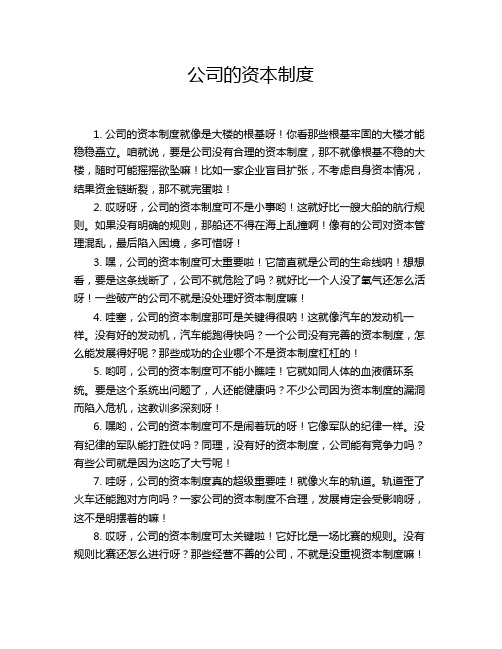 公司的资本制度

1. 公司的资本制度就像是大楼的根基呀！你看那些根基牢固的大楼才能稳稳矗立。咱就说，要是公司没有合理的资本制度，那不就像根基不稳的大楼，随时可能摇摇欲坠嘛！比如一家企业盲目扩张，不考虑自身资本情况，结果资金链断裂，那不就完蛋啦！

2. 哎呀呀，公司的资本制度可不是小事哟！这就好比一艘大船的航行规则。如果没有明确的规则，那船还不得在海上乱撞啊！像有的公司对资本管理混乱，最后陷入困境，多可惜呀！

3. 嘿，公司的资本制度可太重要啦！它简直就是公司的生命线呐！想想看，要是这条线断了，公司不就危险了吗？就好比一个人没了氧气还怎么活呀！一些破产的公司不就是没处理好资本制度嘛！

4. 哇塞，公司的资本制度那可是关键得很呐！这就像汽车的发动机一样。没有好的发动机，汽车能跑得快吗？一个公司没有完善的资本制度，怎么能发展得好呢？那些成功的企业哪个不是资本制度杠杠的！

5. 哟呵，公司的资本制度可不能小瞧哇！它就如同人体的血液循环系统。要是这个系统出问题了，人还能健康吗？不少公司因为资本制度的漏洞而陷入危机，这教训多深刻呀！

6. 嘿哟，公司的资本制度可不是闹着玩的呀！它像军队的纪律一样。没有纪律的军队能打胜仗吗？同理，没有好的资本制度，公司能有竞争力吗？有些公司就是因为这吃了大亏呢！

7. 哇呀，公司的资本制度真的超级重要哇！就像火车的轨道。轨道歪了火车还能跑对方向吗？一家公司的资本制度不合理，发展肯定会受影响呀，这不是明摆着的嘛！

8. 哎呀，公司的资本制度可太关键啦！它好比是一场比赛的规则。没有规则比赛还怎么进行呀？那些经营不善的公司，不就是没重视资本制度嘛！